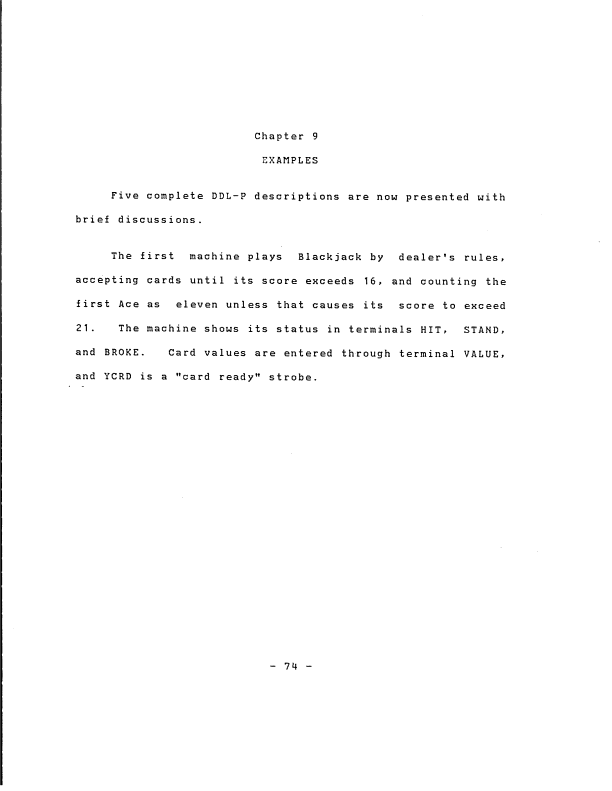 Chapter 9

EXAMPLES

Five complete DDL-P descriptions are now presented with brief discussions.

The first machine plays Blackjack by dealer's rules, accepting cards until its score exceeds 16, and counting the first Ace as eleven unless that causes its score to exceed 21. The machine shows its status in terminals HIT, STAND, and BROKE. Card values are entered through terminal VALUE, and YCRD is a "card ready" strobe.

- 74 -